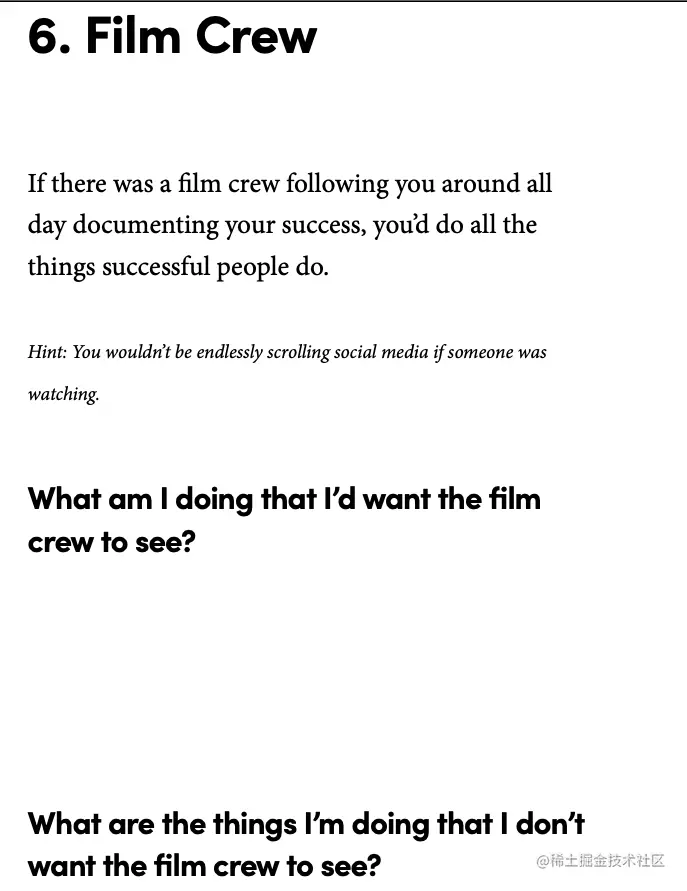 6. Film Crew

If there was a film crew following you around all day documenting your success, you'd do all the things successful people do.

Hint: You wouldn't be endlessly scrolling social media if someone was watching.

What am I doing that I'd want the film crew to see?

What are the things I'm doing that I don't want the film crew to see?

@稀土掘金技术社区